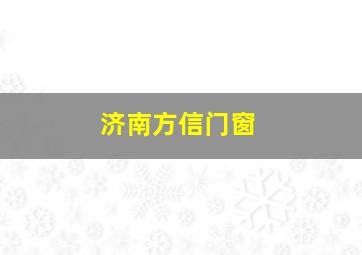 济南方信门窗